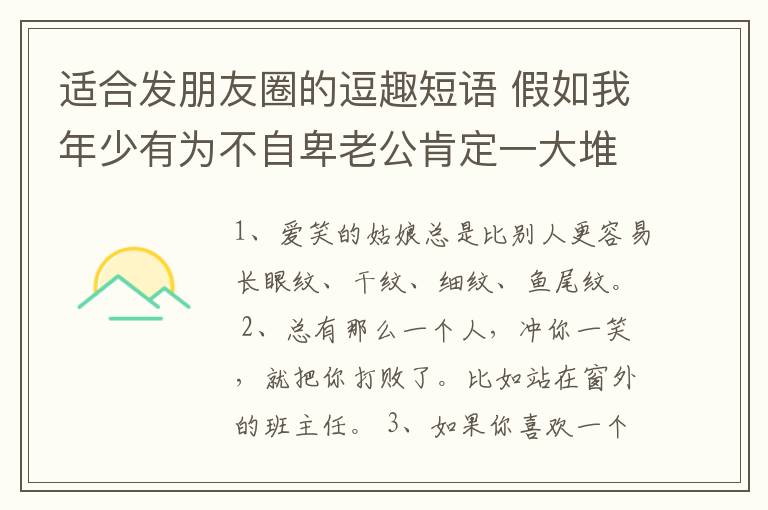 适合发朋友圈的逗趣短语 假如我年少有为不自卑老公肯定一大堆

1、爱笑的姑娘总是比别人更容易长眼纹、干纹、细纹、鱼尾纹。 2、总有那么一个人，冲你一笑，就把你打败了。比如站在窗外的班主任。 3、如果你喜欢一个